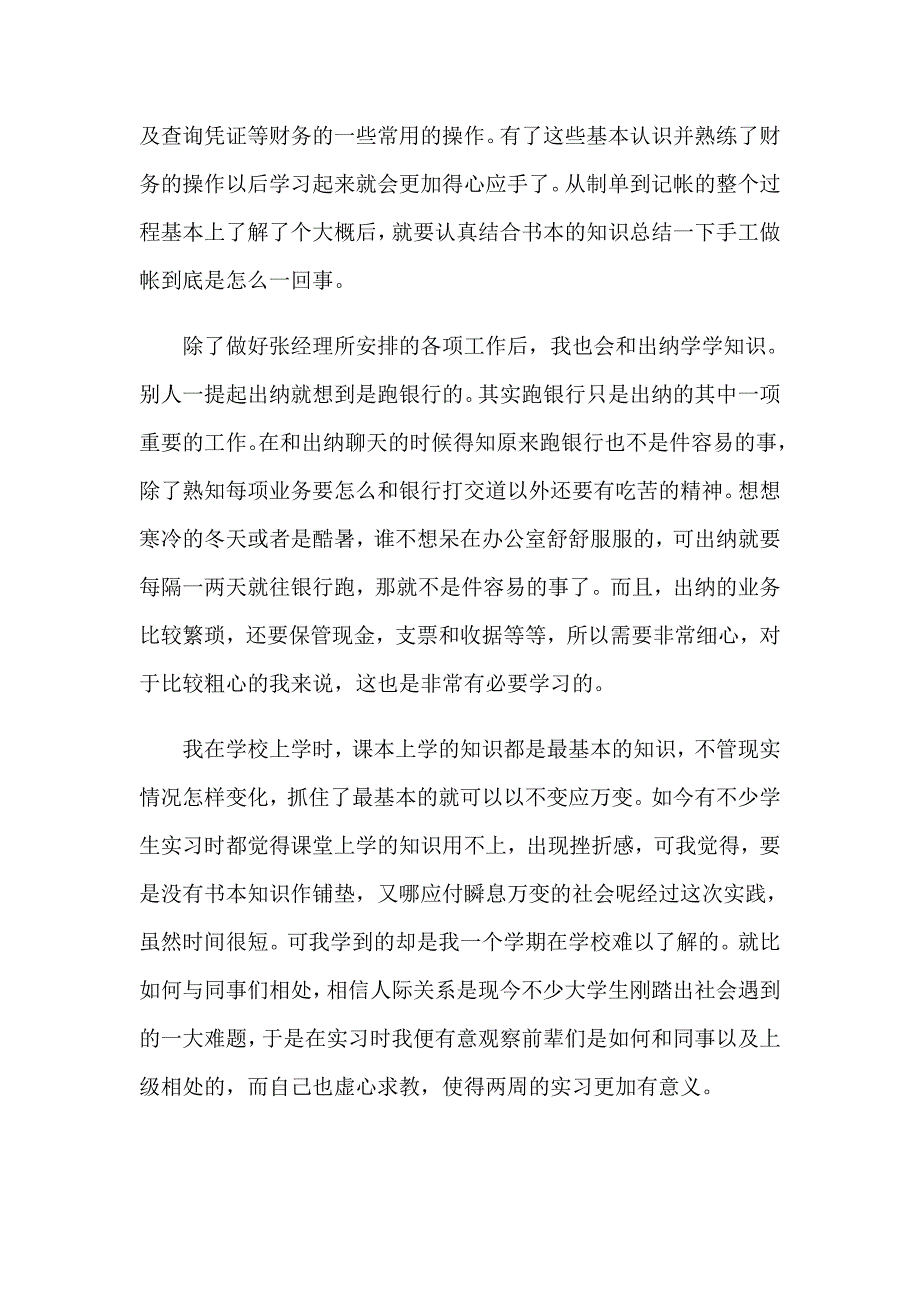 及查询凭证等财务的一些常用的操作。有了这些基本认识并熟练了财务的操作以后学习起来就会更加得心应手了。从制单到记帐的整个过程基本上了解了个大概后，就要认真结合书本的知识总结一下手工做帐到底是怎么一回事。

除了做好张经理所安排的各项工作后，我也会和出纳学学知识。别人一提起出纳就想到是跑银行的。其实跑银行只是出纳的其中一项重要的工作。在和出纳聊天的时候得知原来跑银行也不是件容易的事，除了熟知每项业务要怎么和银行打交道以外还要有吃苦的精神。想想寒冷的冬天或者是酷暑，谁不想呆在办公室舒舒服服的，可出纳就要每隔一两天就往银行跑，那就不是件容易的事了。而且，出纳的业务比较繁琐，还要保管现金，支票和收据等等，所以需要非常细心，对于比较粗心的我来说，这也是非常有必要学习的。

我在学校上学时，课本上学的知识都是最基本的知识，不管现实情况怎样变化，抓住了最基本的就可以以不变应万变。如今有不少学生实习时都觉得课堂上学的知识用不上，出现挫折感，可我觉得，要是没有书本知识作铺垫，又哪应付瞬息万变的社会呢经过这次实践，虽然时间很短。可我学到的却是我一个学期在学校难以了解的。就比如何与同事们相处，相信人际关系是现今不少大学生刚踏出社会遇到的一大难题，于是在实习时我便有意观察前辈们是如何和同事以及上级相处的，而自己也虚心求教，使得两周的实习更加有意义。